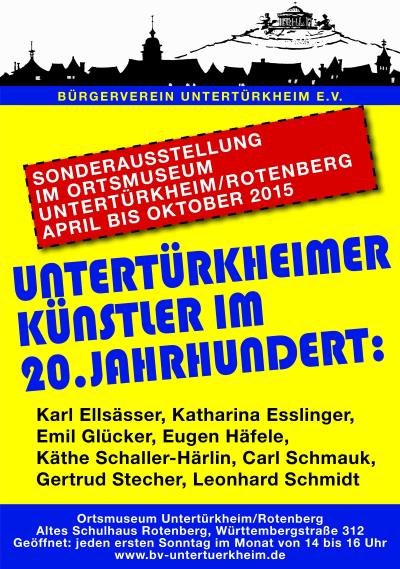 BÜRGERVEREIN UNTERTÜRKHEIM E.V.

SONDERAUSSTELLUNG
IM ORTSMUSEUM
UNTERTÜRKHEIM/ROTENBERG
APRIL BIS OKTOBER 2015

UNTERTÜRKHEIMER
KÜNSTLER IM
20.JAHRHUNDERT:

Karl Ellsässer, Katharina Esslinger,
Emil Glücker, Eugen Häfele,
Käthe Schaller-Härlin, Carl Schmauk,
Gertrud Stecher, Leonhard Schmidt

Ortsmuseum Untertürkheim/Rotenberg
Altes Schulhaus Rotenberg, Württembergstraße 312
Geöffnet: jeden ersten Sonntag im Monat von 14 bis 16 Uhr
www.bv-untertuerkheim.de